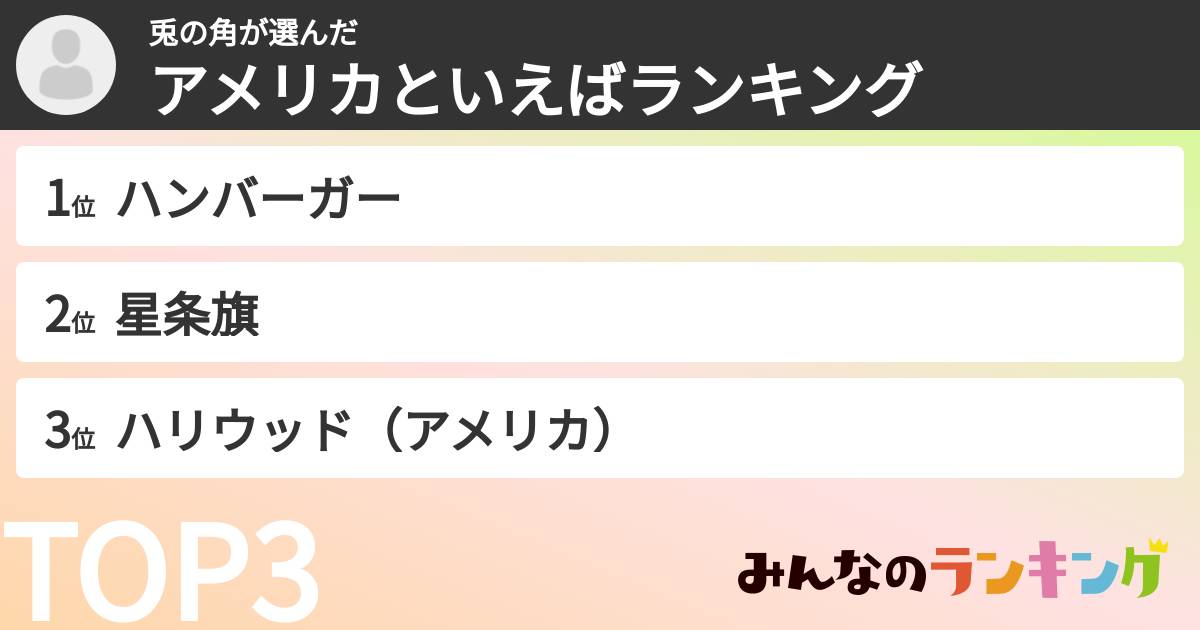 兎の角が選んだ
アメリカといえばランキング

1位 ハンバーガー

2位 星条旗

3位 ハリウッド（アメリカ）

TOP3

みんなのランキング